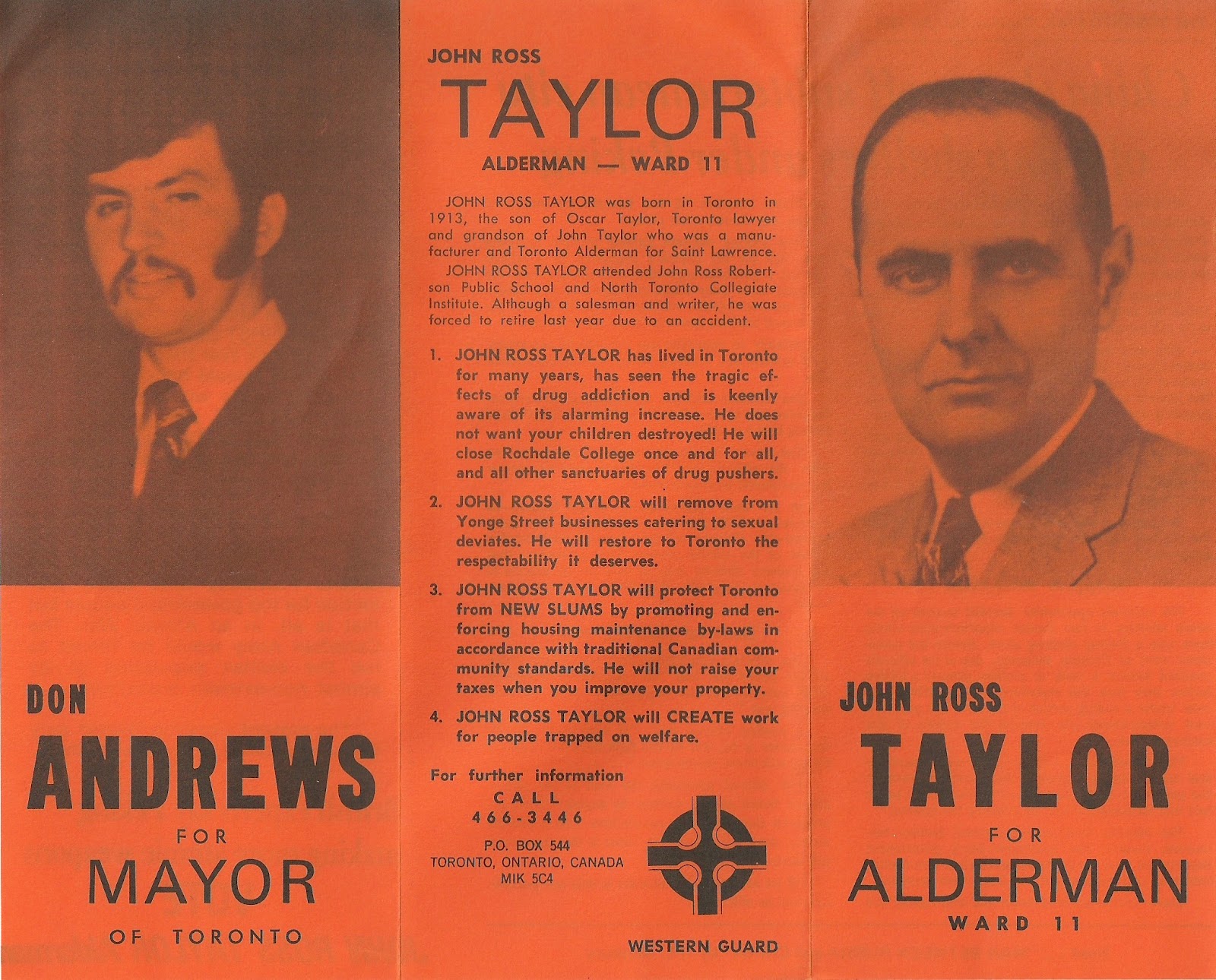 DON

ANDREWS

FOR

MAYOR

OF TORONTO

JOHN ROSS

TAYLOR

ALDERMAN — WARD 11

JOHN ROSS TAYLOR was born in Toronto in 1913, the son of Oscar Taylor, Toronto lawyer and grandson of John Taylor who was a manufacturer and Toronto Alderman for Saint Lawrence.

JOHN ROSS TAYLOR attended John Ross Robertson Public School and North Toronto Collegiate Institute. Although a salesman and writer, he was forced to retire last year due to an accident.

1. JOHN ROSS TAYLOR has lived in Toronto for many years, has seen the tragic effects of drug addiction and is keenly aware of its alarming increase. He does not want your children destroyed! He will close Rochdale College once and for all, and all other sanctuaries of drug pushers.

2. JOHN ROSS TAYLOR will remove from Yonge Street businesses catering to sexual deviates. He will restore to Toronto the respectability it deserves.

3. JOHN ROSS TAYLOR will protect Toronto from NEW SLUMS by promoting and enforcing housing maintenance by-laws in accordance with traditional Canadian community standards. He will not raise your taxes when you improve your property.

4. JOHN ROSS TAYLOR will CREATE work for people trapped on welfare.

For further information

CALL
466-3446

P.O. BOX 544
TORONTO, ONTARIO, CANADA
MIK 5C4

WESTERN GUARD

JOHN ROSS

TAYLOR

FOR

ALDERMAN

WARD 11